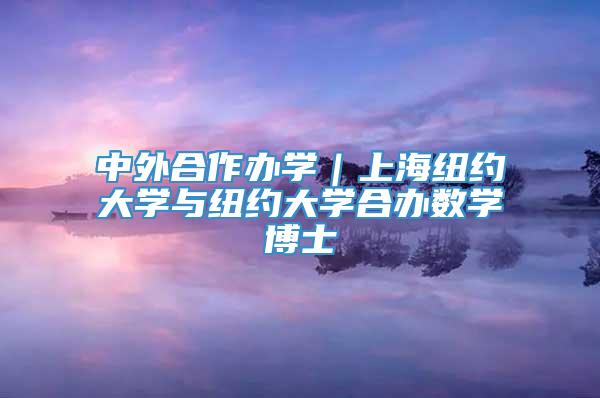 中外合作办学｜上海纽约大学与纽约大学合办数学博士